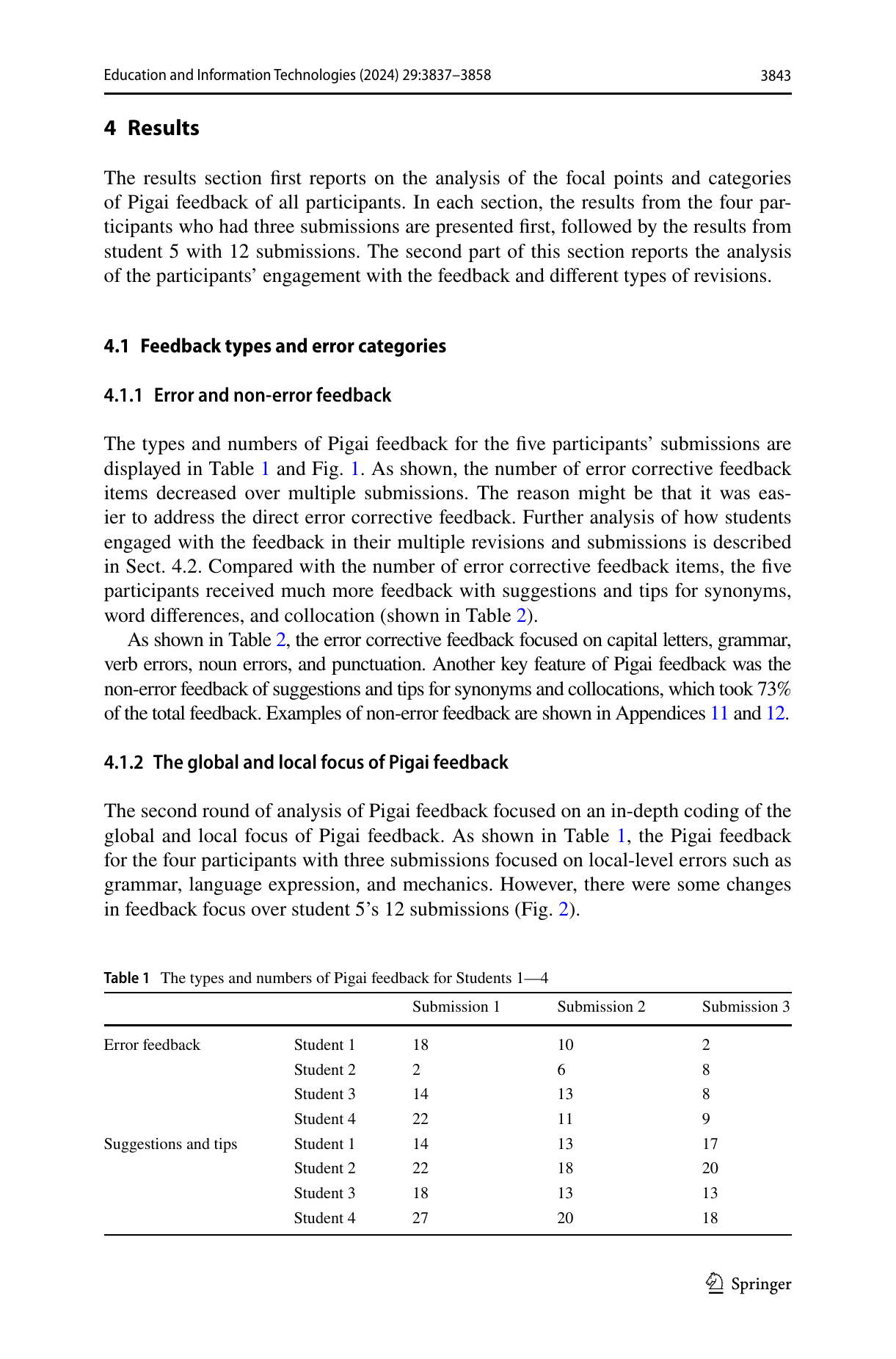 Education and Information Technologies (2024) 29:3837–3858 3843

4 Results

The results section first reports on the analysis of the focal points and categories of Pigai feedback of all participants. In each section, the results from the four participants who had three submissions are presented first, followed by the results from student 5 with 12 submissions. The second part of this section reports the analysis of the participants' engagement with the feedback and different types of revisions.

4.1 Feedback types and error categories

4.1.1 Error and non-error feedback

The types and numbers of Pigai feedback for the five participants' submissions are displayed in Table 1 and Fig. 1. As shown, the number of error corrective feedback items decreased over multiple submissions. The reason might be that it was easier to address the direct error corrective feedback. Further analysis of how students engaged with the feedback in their multiple revisions and submissions is described in Sect. 4.2. Compared with the number of error corrective feedback items, the five participants received much more feedback with suggestions and tips for synonyms, word differences, and collocation (shown in Table 2).

As shown in Table 2, the error corrective feedback focused on capital letters, grammar, verb errors, noun errors, and punctuation. Another key feature of Pigai feedback was the non-error feedback of suggestions and tips for synonyms and collocations, which took 73% of the total feedback. Examples of non-error feedback are shown in Appendices 11 and 12.

4.1.2 The global and local focus of Pigai feedback

The second round of analysis of Pigai feedback focused on an in-depth coding of the global and local focus of Pigai feedback. As shown in Table 1, the Pigai feedback for the four participants with three submissions focused on local-level errors such as grammar, language expression, and mechanics. However, there were some changes in feedback focus over student 5's 12 submissions (Fig. 2).

Table 1 The types and numbers of Pigai feedback for Students 1—4

| | | Submission 1 | Submission 2 | Submission 3 |
|---|---|---|---|---|
| Error feedback | Student 1 | 18 | 10 | 2 |
| | Student 2 | 2 | 6 | 8 |
| | Student 3 | 14 | 13 | 8 |
| | Student 4 | 22 | 11 | 9 |
| Suggestions and tips | Student 1 | 14 | 13 | 17 |
| | Student 2 | 22 | 18 | 20 |
| | Student 3 | 18 | 13 | 13 |
| | Student 4 | 27 | 20 | 18 |

Springer